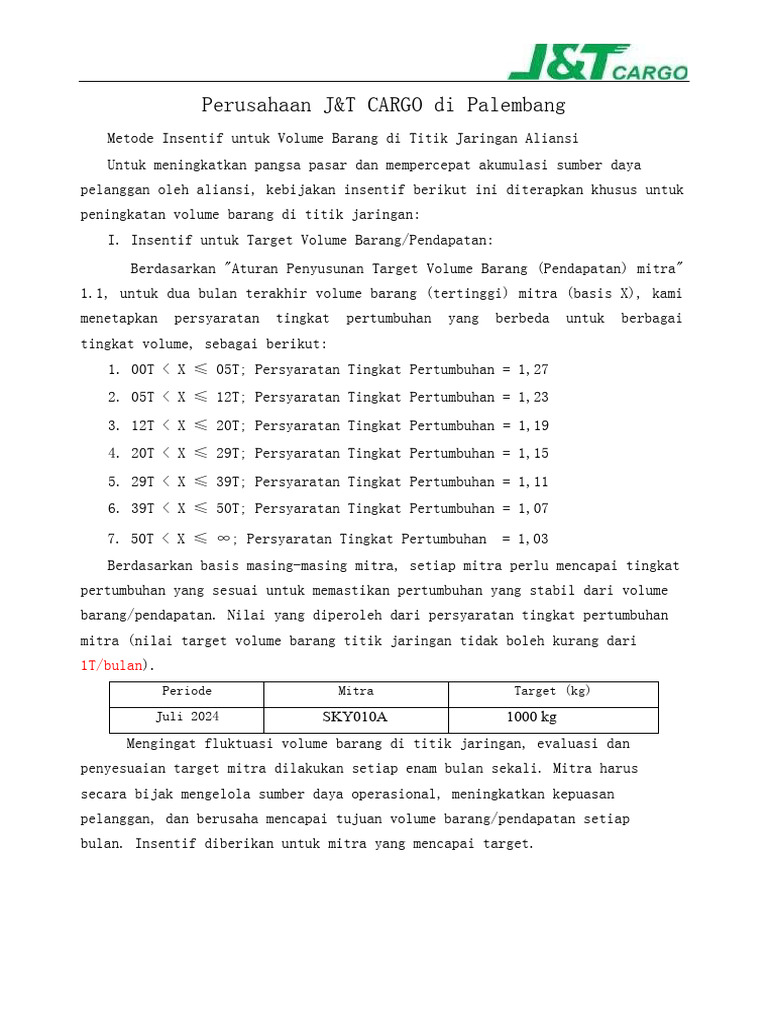 J&T CARGO

Perusahaan J&T CARGO di Palembang

Metode Insentif untuk Volume Barang di Titik Jaringan Aliansi

Untuk meningkatkan pangsa pasar dan mempercepat akumulasi sumber daya pelanggan oleh aliansi, kebijakan insentif berikut ini diterapkan khusus untuk peningkatan volume barang di titik jaringan:

I. Insentif untuk Target Volume Barang/Pendapatan:

Berdasarkan "Aturan Penyusunan Target Volume Barang (Pendapatan) mitra" 1.1, untuk dua bulan terakhir volume barang (tertinggi) mitra (basis X), kami menetapkan persyaratan tingkat pertumbuhan yang berbeda untuk berbagai tingkat volume, sebagai berikut:

1. 00T < X ≤ 05T; Persyaratan Tingkat Pertumbuhan = 1,27
2. 05T < X ≤ 12T; Persyaratan Tingkat Pertumbuhan = 1,23
3. 12T < X ≤ 20T; Persyaratan Tingkat Pertumbuhan = 1,19
4. 20T < X ≤ 29T; Persyaratan Tingkat Pertumbuhan = 1,15
5. 29T < X ≤ 39T; Persyaratan Tingkat Pertumbuhan = 1,11
6. 39T < X ≤ 50T; Persyaratan Tingkat Pertumbuhan = 1,07
7. 50T < X ≤ ∞; Persyaratan Tingkat Pertumbuhan = 1,03

Berdasarkan basis masing-masing mitra, setiap mitra perlu mencapai tingkat pertumbuhan yang sesuai untuk memastikan pertumbuhan yang stabil dari volume barang/pendapatan. Nilai yang diperoleh dari persyaratan tingkat pertumbuhan mitra (nilai target volume barang titik jaringan tidak boleh kurang dari 1T/bulan).

| Periode | Mitra | Target (kg) |
|---|---|---|
| Juli 2024 | SKY010A | 1000 kg |

Mengingat fluktuasi volume barang di titik jaringan, evaluasi dan penyesuaian target mitra dilakukan setiap enam bulan sekali. Mitra harus secara bijak mengelola sumber daya operasional, meningkatkan kepuasan pelanggan, dan berusaha mencapai tujuan volume barang/pendapatan setiap bulan. Insentif diberikan untuk mitra yang mencapai target.